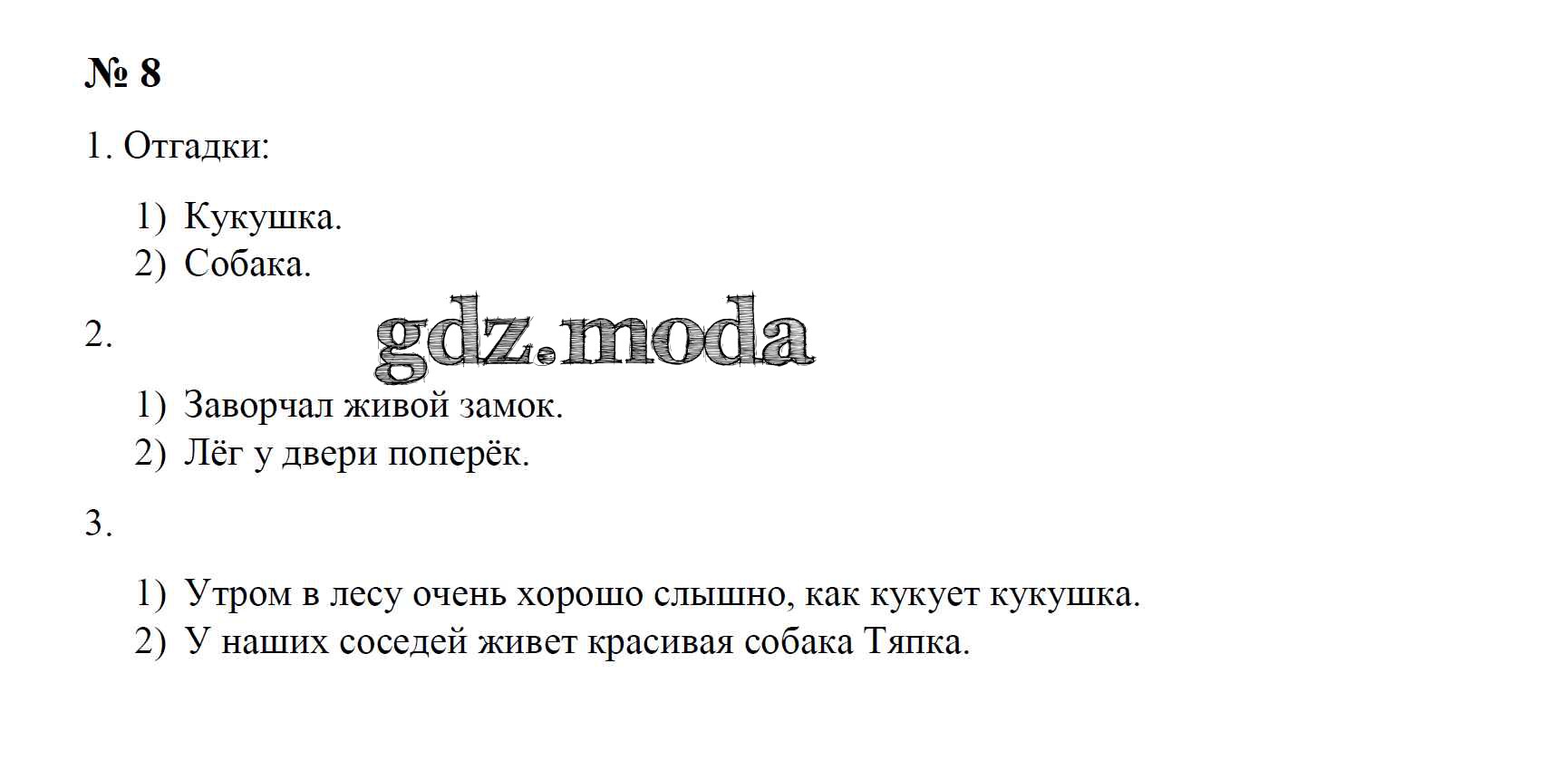 № 8

1. Отгадки:

1) Кукушка.
2) Собака.

2.

1) Заворчал живой замок.
2) Лёг у двери поперёк.

3.

1) Утром в лесу очень хорошо слышно, как кукует кукушка.
2) У наших соседей живет красивая собака Тяпка.

gdz.moda